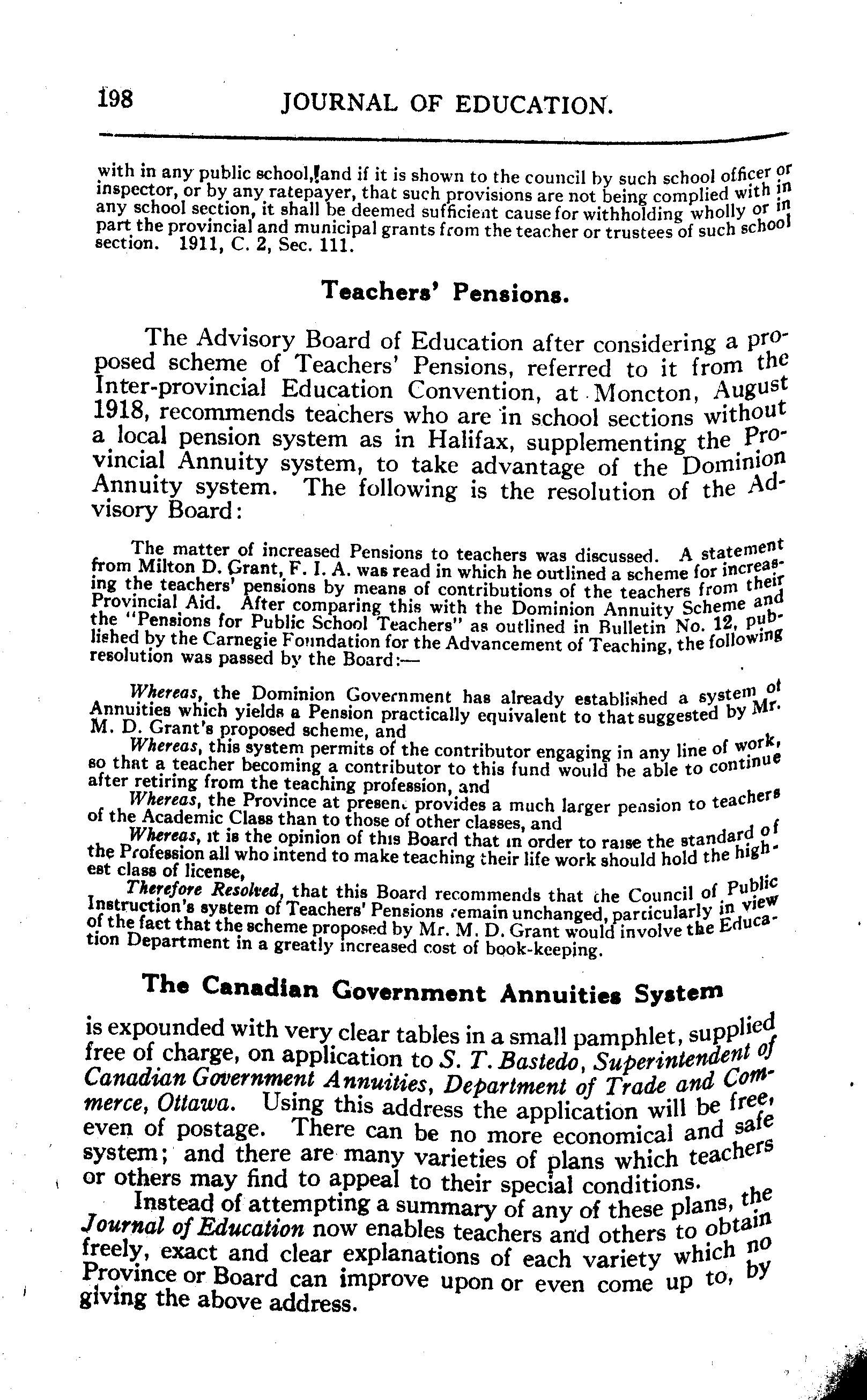 198 JOURNAL OF EDUCATION.

with in any public school, and if it is shown to the council by such school officer or inspector, or by any ratepayer, that such provisions are not being complied with in any school section, it shall be deemed sufficient cause for withholding wholly or in part the provincial and municipal grants from the teacher or trustees of such school section. 1911, C. 2, Sec. 111.

Teachers' Pensions.

The Advisory Board of Education after considering a proposed scheme of Teachers' Pensions, referred to it from the Inter-provincial Education Convention, at Moncton, August 1918, recommends teachers who are in school sections without a local pension system as in Halifax, supplementing the Provincial Annuity system, to take advantage of the Dominion Annuity system. The following is the resolution of the Advisory Board:

The matter of increased Pensions to teachers was discussed. A statement from Milton D. Grant, F. I. A. was read in which he outlined a scheme for increasing the teachers' pensions by means of contributions of the teachers from their Provincial Aid. After comparing this with the Dominion Annuity Scheme and the "Pensions for Public School Teachers" as outlined in Bulletin No. 12, published by the Carnegie Foundation for the Advancement of Teaching, the following resolution was passed by the Board:—

Whereas, the Dominion Government has already established a system of Annuities which yields a Pension practically equivalent to that suggested by Mr. M. D. Grant's proposed scheme, and

Whereas, this system permits of the contributor engaging in any line of work, so that a teacher becoming a contributor to this fund would be able to continue after retiring from the teaching profession, and

Whereas, the Province at present provides a much larger pension to teachers of the Academic Class than to those of other classes, and

Whereas, it is the opinion of this Board that in order to raise the standard of the Profession all who intend to make teaching their life work should hold the highest class of license,

Therefore Resolved, that this Board recommends that the Council of Public Instruction's system of Teachers' Pensions remain unchanged, particularly in view of the fact that the scheme proposed by Mr. M. D. Grant would involve the Education Department in a greatly increased cost of book-keeping.

The Canadian Government Annuities System

is expounded with very clear tables in a small pamphlet, supplied free of charge, on application to S. T. Bastedo, Superintendent of Canadian Government Annuities, Department of Trade and Commerce, Ottawa. Using this address the application will be free, even of postage. There can be no more economical and safe system; and there are many varieties of plans which teachers or others may find to appeal to their special conditions.

Instead of attempting a summary of any of these plans, the Journal of Education now enables teachers and others to obtain freely, exact and clear explanations of each variety which no Province or Board can improve upon or even come up to, by giving the above address.